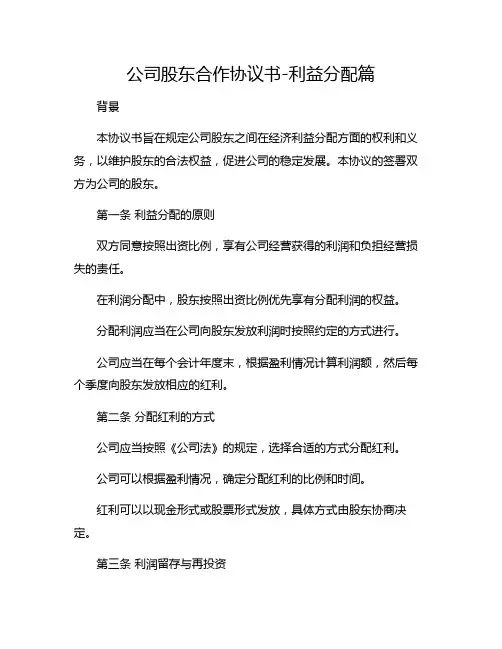 公司股东合作协议书-利益分配篇

背景

本协议书旨在规定公司股东之间在经济利益分配方面的权利和义务，以维护股东的合法权益，促进公司的稳定发展。本协议的签署双方为公司的股东。

第一条 利益分配的原则

双方同意按照出资比例，享有公司经营获得的利润和负担经营损失的责任。

在利润分配中，股东按照出资比例优先享有分配利润的权益。

分配利润应当在公司向股东发放利润时按照约定的方式进行。

公司应当在每个会计年度末，根据盈利情况计算利润额，然后每个季度向股东发放相应的红利。

第二条 分配红利的方式

公司应当按照《公司法》的规定，选择合适的方式分配红利。

公司可以根据盈利情况，确定分配红利的比例和时间。

红利可以以现金形式或股票形式发放，具体方式由股东协商决定。

第三条 利润留存与再投资